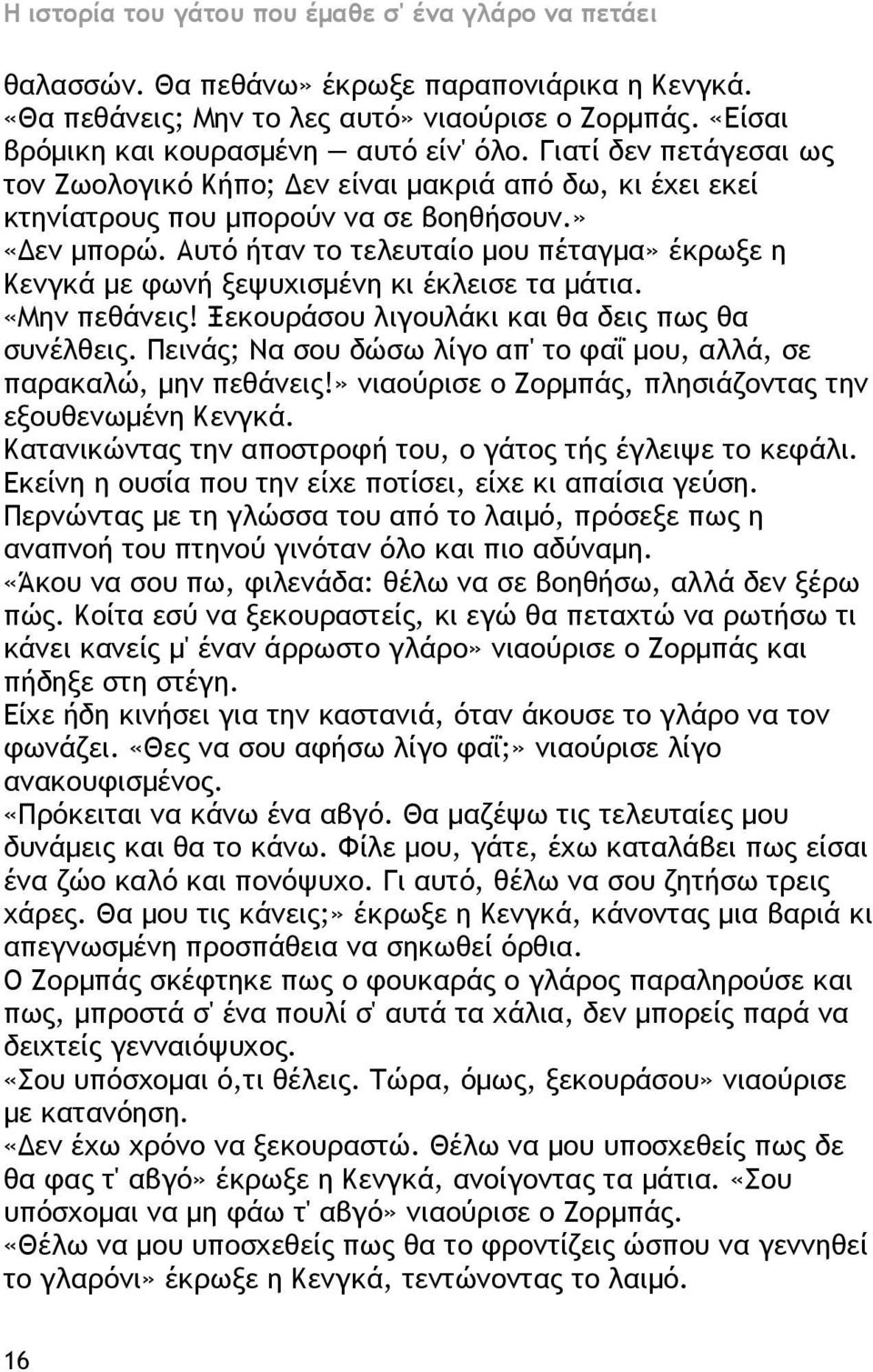 Η ιστορία του γάτου που έμαθε σ' ένα γλάρο να πετάει

θαλασσών. Θα πεθάνω» έκρωξε παραπονιάρικα η Κενγκά. «Θα πεθάνεις; Μην το λες αυτό» νιαούρισε ο Ζορμπάς. «Είσαι βρόμικη και κουρασμένη — αυτό είν' όλο. Γιατί δεν πετάγεσαι ως τον Ζωολογικό Κήπο; Δεν είναι μακριά από δω, κι έχει εκεί κτηνίατρους που μπορούν να σε βοηθήσουν.»
«Δεν μπορώ. Αυτό ήταν το τελευταίο μου πέταγμα» έκρωξε η Κενγκά με φωνή ξεψυχισμένη κι έκλεισε τα μάτια.
«Μην πεθάνεις! Ξεκουράσου λιγουλάκι και θα δεις πως θα συνέλθεις. Πεινάς; Να σου δώσω λίγο απ' το φαΐ μου, αλλά, σε παρακαλώ, μην πεθάνεις!» νιαούρισε ο Ζορμπάς, πλησιάζοντας την εξουθενωμένη Κενγκά.
Κατανικώντας την αποστροφή του, ο γάτος τής έγλειψε το κεφάλι. Εκείνη η ουσία που την είχε ποτίσει, είχε κι απαίσια γεύση. Περνώντας με τη γλώσσα του από το λαιμό, πρόσεξε πως η αναπνοή του πτηνού γινόταν όλο και πιο αδύναμη.
«Άκου να σου πω, φιλενάδα: θέλω να σε βοηθήσω, αλλά δεν ξέρω πώς. Κοίτα εσύ να ξεκουραστείς, κι εγώ θα πεταχτώ να ρωτήσω τι κάνει κανείς μ' έναν άρρωστο γλάρο» νιαούρισε ο Ζορμπάς και πήδηξε στη στέγη.
Είχε ήδη κινήσει για την καστανιά, όταν άκουσε το γλάρο να τον φωνάζει. «Θες να σου αφήσω λίγο φαΐ;» νιαούρισε λίγο ανακουφισμένος.
«Πρόκειται να κάνω ένα αβγό. Θα μαζέψω τις τελευταίες μου δυνάμεις και θα το κάνω. Φίλε μου, γάτε, έχω καταλάβει πως είσαι ένα ζώο καλό και πονόψυχο. Γι αυτό, θέλω να σου ζητήσω τρεις χάρες. Θα μου τις κάνεις;» έκρωξε η Κενγκά, κάνοντας μια βαριά κι απεγνωσμένη προσπάθεια να σηκωθεί όρθια.
Ο Ζορμπάς σκέφτηκε πως ο φουκαράς ο γλάρος παραληρούσε και πως, μπροστά σ' ένα πουλί σ' αυτά τα χάλια, δεν μπορείς παρά να δειχτείς γενναιόψυχος.
«Σου υπόσχομαι ό,τι θέλεις. Τώρα, όμως, ξεκουράσου» νιαούρισε με κατανόηση.
«Δεν έχω χρόνο να ξεκουραστώ. Θέλω να μου υποσχεθείς πως δε θα φας τ' αβγό» έκρωξε η Κενγκά, ανοίγοντας τα μάτια. «Σου υπόσχομαι να μη φάω τ' αβγό» νιαούρισε ο Ζορμπάς.
«Θέλω να μου υποσχεθείς πως θα το φροντίζεις ώσπου να γεννηθεί το γλαρόνι» έκρωξε η Κενγκά, τεντώνοντας το λαιμό.

16